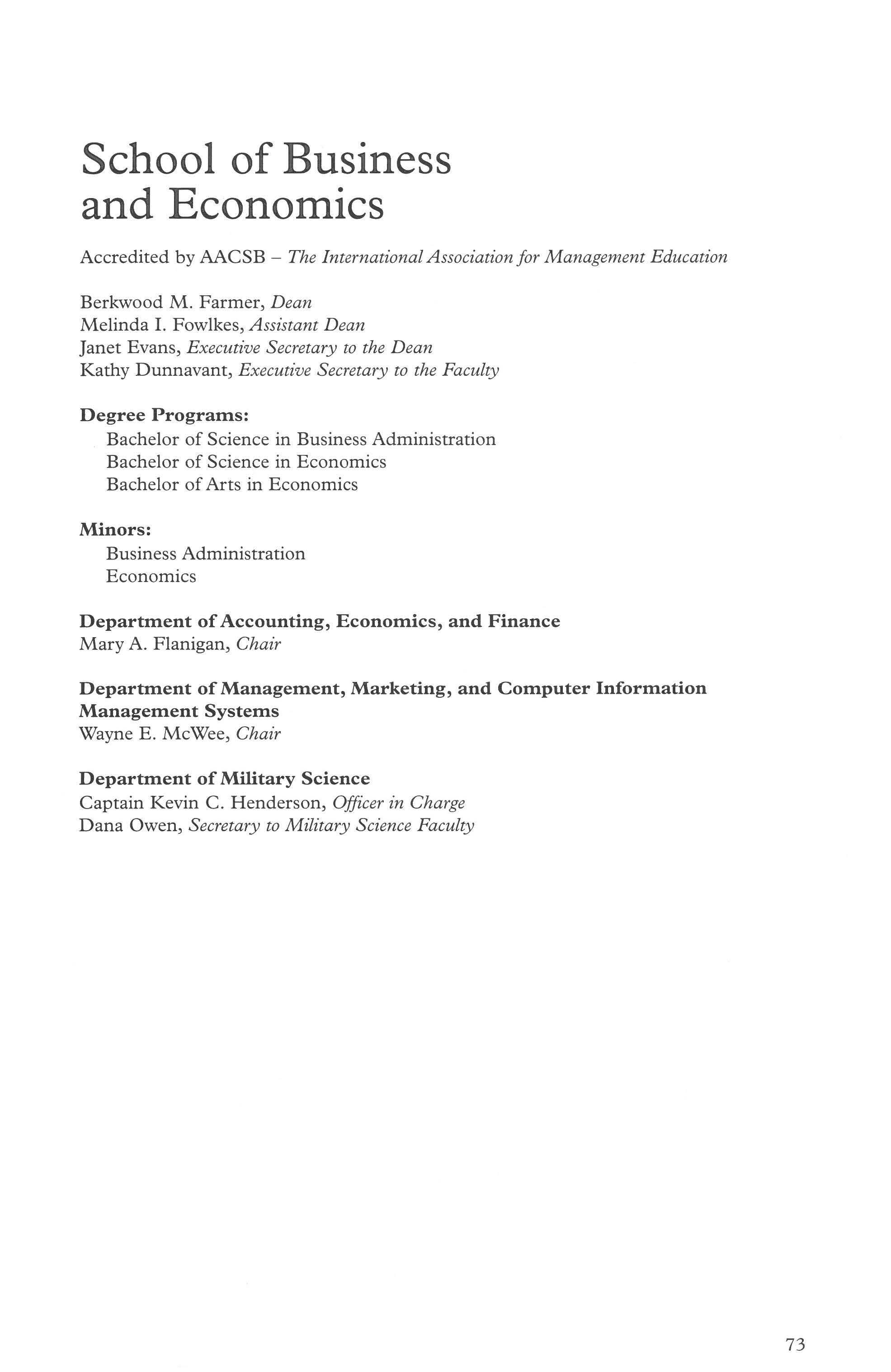 School of Business and Economics

Accredited by AACSB – The International Association for Management Education

Berkwood M. Farmer, Dean
Melinda I. Fowlkes, Assistant Dean
Janet Evans, Executive Secretary to the Dean
Kathy Dunnavant, Executive Secretary to the Faculty

Degree Programs:
Bachelor of Science in Business Administration
Bachelor of Science in Economics
Bachelor of Arts in Economics

Minors:
Business Administration
Economics

Department of Accounting, Economics, and Finance
Mary A. Flanigan, Chair

Department of Management, Marketing, and Computer Information Management Systems
Wayne E. McWee, Chair

Department of Military Science
Captain Kevin C. Henderson, Officer in Charge
Dana Owen, Secretary to Military Science Faculty

73